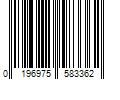 0 196975 583362